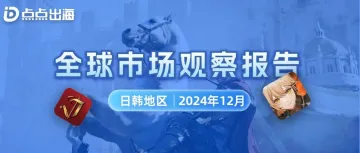 点点出海

全球市场观察报告

日韩地区 | 2024年12月